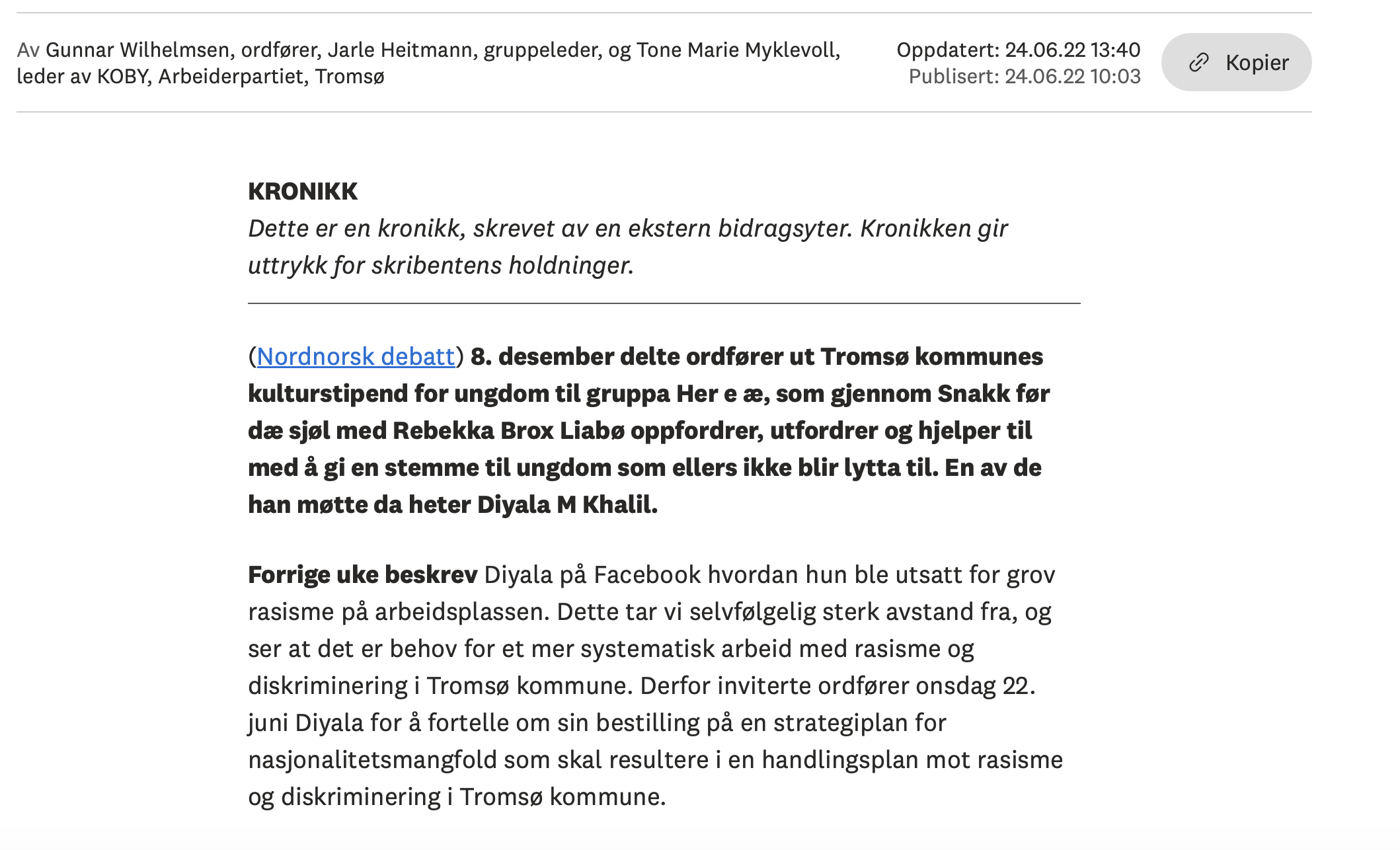 Av Gunnar Wilhelmsen, ordfører, Jarle Heitmann, gruppeleder, og Tone Marie Myklevoll, leder av KOBY, Arbeiderpartiet, Tromsø

Oppdatert: 24.06.22 13:40
Publisert: 24.06.22 10:03

Kopier

KRONIKK
Dette er en kronikk, skrevet av en ekstern bidragsyter. Kronikken gir uttrykk for skribentens holdninger.

(Nordnorsk debatt) 8. desember delte ordfører ut Tromsø kommunes kulturstipend for ungdom til gruppa Her e æ, som gjennom Snakk før dæ sjøl med Rebekka Brox Liabø oppfordrer, utfordrer og hjelper til med å gi en stemme til ungdom som ellers ikke blir lytta til. En av de han møtte da heter Diyala M Khalil.

Forrige uke beskrev Diyala på Facebook hvordan hun ble utsatt for grov rasisme på arbeidsplassen. Dette tar vi selvfølgelig sterk avstand fra, og ser at det er behov for et mer systematisk arbeid med rasisme og diskriminering i Tromsø kommune. Derfor inviterte ordfører onsdag 22. juni Diyala for å fortelle om sin bestilling på en strategiplan for nasjonalitetsmangfold som skal resultere i en handlingsplan mot rasisme og diskriminering i Tromsø kommune.